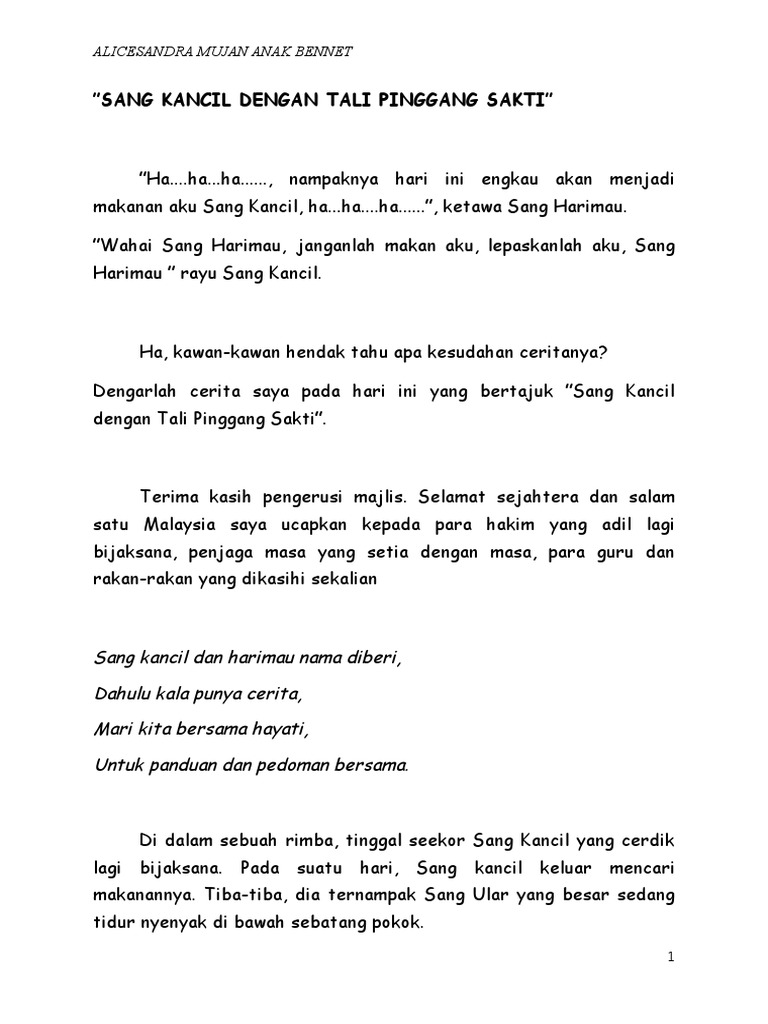 ALICESANDRA MUJAN ANAK BENNET

"SANG KANCIL DENGAN TALI PINGGANG SAKTI"

"Ha....ha...ha......, nampaknya hari ini engkau akan menjadi makanan aku Sang Kancil, ha...ha....ha......", ketawa Sang Harimau.

"Wahai Sang Harimau, janganlah makan aku, lepaskanlah aku, Sang Harimau " rayu Sang Kancil.

Ha, kawan-kawan hendak tahu apa kesudahan ceritanya?

Dengarlah cerita saya pada hari ini yang bertajuk "Sang Kancil dengan Tali Pinggang Sakti".

Terima kasih pengerusi majlis. Selamat sejahtera dan salam satu Malaysia saya ucapkan kepada para hakim yang adil lagi bijaksana, penjaga masa yang setia dengan masa, para guru dan rakan-rakan yang dikasihi sekalian

Sang kancil dan harimau nama diberi,
Dahulu kala punya cerita,
Mari kita bersama hayati,
Untuk panduan dan pedoman bersama.

Di dalam sebuah rimba, tinggal seekor Sang Kancil yang cerdik lagi bijaksana. Pada suatu hari, Sang kancil keluar mencari makanannya. Tiba-tiba, dia ternampak Sang Ular yang besar sedang tidur nyenyak di bawah sebatang pokok.

1